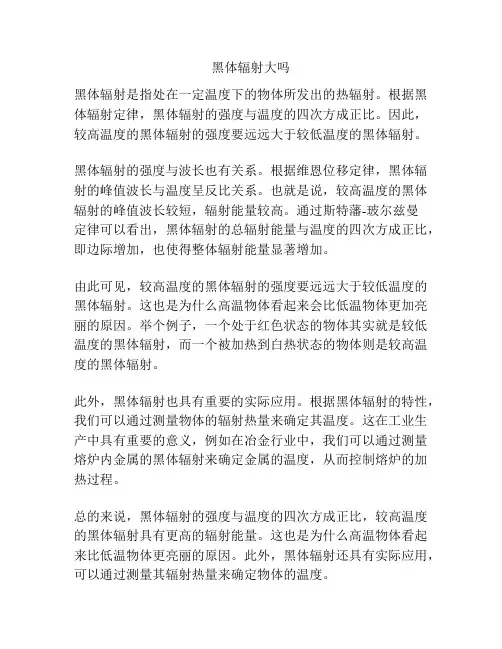 黑体辐射大吗

黑体辐射是指处在一定温度下的物体所发出的热辐射。根据黑体辐射定律，黑体辐射的强度与温度的四次方成正比。因此，较高温度的黑体辐射的强度要远远大于较低温度的黑体辐射。

黑体辐射的强度与波长也有关系。根据维恩位移定律，黑体辐射的峰值波长与温度呈反比关系。也就是说，较高温度的黑体辐射的峰值波长较短，辐射能量较高。通过斯特藩-玻尔兹曼定律可以看出，黑体辐射的总辐射能量与温度的四次方成正比，即边际增加，也使得整体辐射能量显著增加。

由此可见，较高温度的黑体辐射的强度要远远大于较低温度的黑体辐射。这也是为什么高温物体看起来会比低温物体更加亮丽的原因。举个例子，一个处于红色状态的物体其实就是较低温度的黑体辐射，而一个被加热到白热状态的物体则是较高温度的黑体辐射。

此外，黑体辐射也具有重要的实际应用。根据黑体辐射的特性，我们可以通过测量物体的辐射热量来确定其温度。这在工业生产中具有重要的意义，例如在冶金行业中，我们可以通过测量熔炉内金属的黑体辐射来确定金属的温度，从而控制熔炉的加热过程。

总的来说，黑体辐射的强度与温度的四次方成正比，较高温度的黑体辐射具有更高的辐射能量。这也是为什么高温物体看起来比低温物体更亮丽的原因。此外，黑体辐射还具有实际应用，可以通过测量其辐射热量来确定物体的温度。